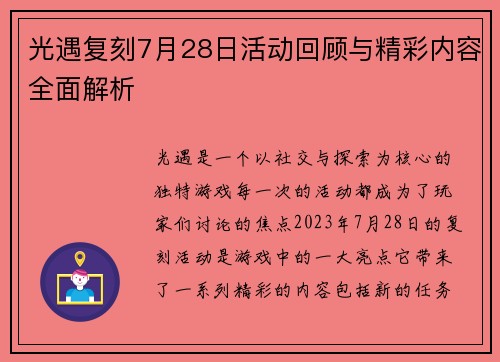 光遇复刻7月28日活动回顾与精彩内容全面解析

光遇是一个以社交与探索为核心的独特游戏每一次的活动都成为了玩家们讨论的焦点2023年7月28日的复刻活动是游戏中的一大亮点它带来了一系列精彩的内容包括新的任务